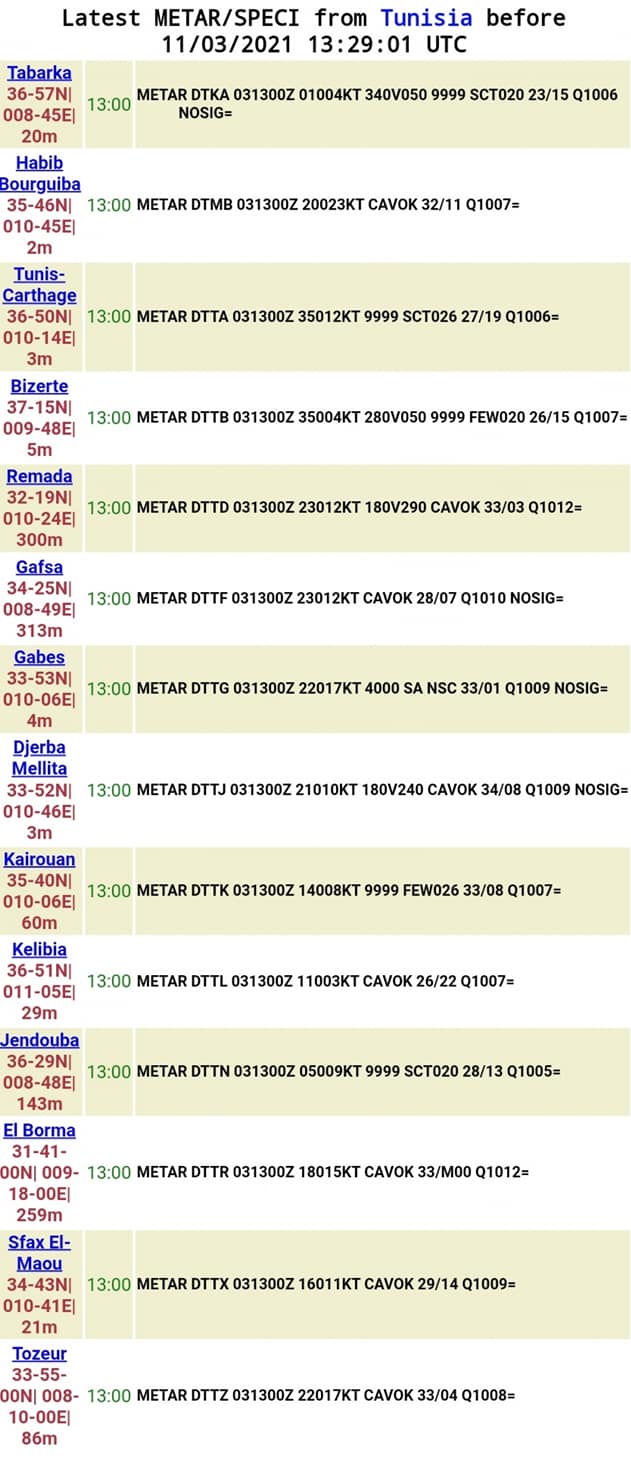 Latest METAR/SPECI from Tunisia before 11/03/2021 13:29:01 UTC

| | | |
|---|---|---|
| Tabarka 36-57N\| 008-45E\| 20m | 13:00 | METAR DTKA 031300Z 01004KT 340V050 9999 SCT020 23/15 Q1006 NOSIG= |
| Habib Bourguiba 35-46N\| 010-45E\| 2m | 13:00 | METAR DTMB 031300Z 20023KT CAVOK 32/11 Q1007= |
| Tunis-Carthage 36-50N\| 010-14E\| 3m | 13:00 | METAR DTTA 031300Z 35012KT 9999 SCT026 27/19 Q1006= |
| Bizerte 37-15N\| 009-48E\| 5m | 13:00 | METAR DTTB 031300Z 35004KT 280V050 9999 FEW020 26/15 Q1007= |
| Remada 32-19N\| 010-24E\| 300m | 13:00 | METAR DTTD 031300Z 23012KT 180V290 CAVOK 33/03 Q1012= |
| Gafsa 34-25N\| 008-49E\| 313m | 13:00 | METAR DTTF 031300Z 23012KT CAVOK 28/07 Q1010 NOSIG= |
| Gabes 33-53N\| 010-06E\| 4m | 13:00 | METAR DTTG 031300Z 22017KT 4000 SA NSC 33/01 Q1009 NOSIG= |
| Djerba Mellita 33-52N\| 010-46E\| 3m | 13:00 | METAR DTTJ 031300Z 21010KT 180V240 CAVOK 34/08 Q1009 NOSIG= |
| Kairouan 35-40N\| 010-06E\| 60m | 13:00 | METAR DTTK 031300Z 14008KT 9999 FEW026 33/08 Q1007= |
| Kelibia 36-51N\| 011-05E\| 29m | 13:00 | METAR DTTL 031300Z 11003KT CAVOK 26/22 Q1007= |
| Jendouba 36-29N\| 008-48E\| 143m | 13:00 | METAR DTTN 031300Z 05009KT 9999 SCT020 28/13 Q1005= |
| El Borma 31-41-00N\| 009-18-00E\| 259m | 13:00 | METAR DTTR 031300Z 18015KT CAVOK 33/M00 Q1012= |
| Sfax El-Maou 34-43N\| 010-41E\| 21m | 13:00 | METAR DTTX 031300Z 16011KT CAVOK 29/14 Q1009= |
| Tozeur 33-55-00N\| 008-10-00E\| 86m | 13:00 | METAR DTTZ 031300Z 22017KT CAVOK 33/04 Q1008= |